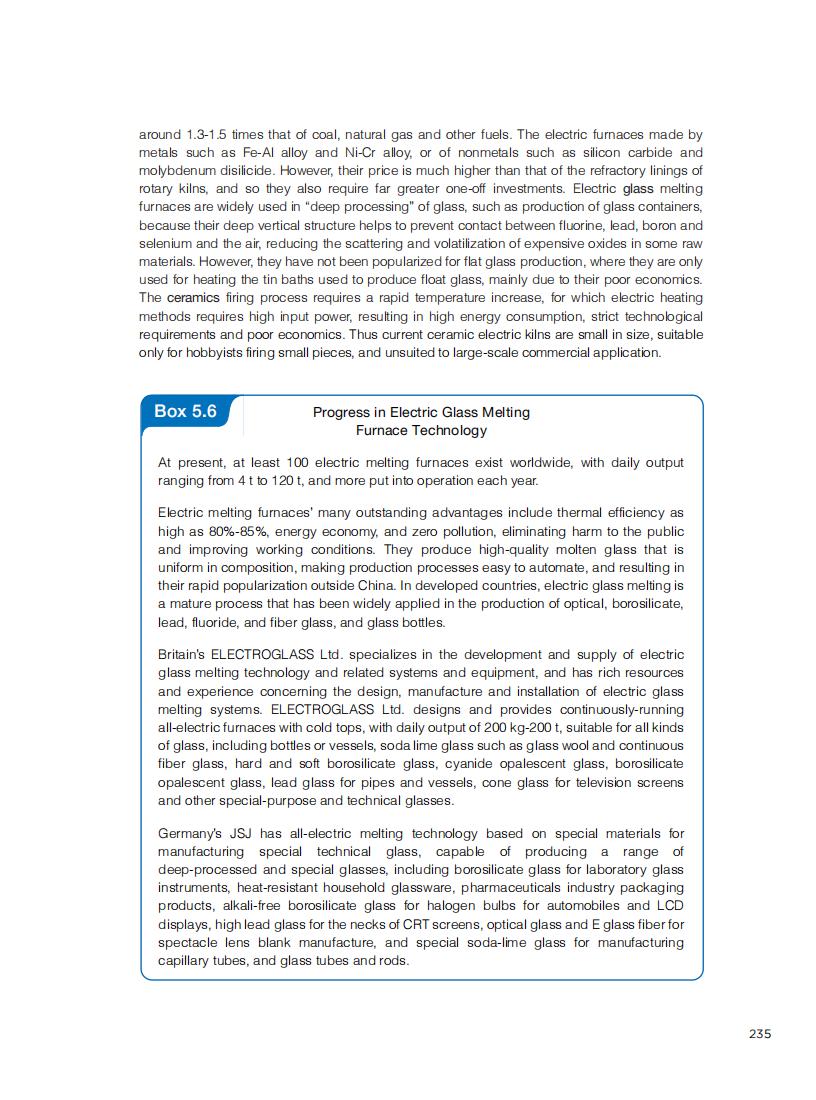 around 1.3-1.5 times that of coal, natural gas and other fuels. The electric furnaces made by metals such as Fe-Al alloy and Ni-Cr alloy, or of nonmetals such as silicon carbide and molybdenum disilicide. However, their price is much higher than that of the refractory linings of rotary kilns, and so they also require far greater one-off investments. Electric glass melting furnaces are widely used in "deep processing" of glass, such as production of glass containers, because their deep vertical structure helps to prevent contact between fluorine, lead, boron and selenium and the air, reducing the scattering and volatilization of expensive oxides in some raw materials. However, they have not been popularized for flat glass production, where they are only used for heating the tin baths used to produce float glass, mainly due to their poor economics. The ceramics firing process requires a rapid temperature increase, for which electric heating methods requires high input power, resulting in high energy consumption, strict technological requirements and poor economics. Thus current ceramic electric kilns are small in size, suitable only for hobbyists firing small pieces, and unsuited to large-scale commercial application.

Box 5.6

Progress in Electric Glass Melting Furnace Technology

At present, at least 100 electric melting furnaces exist worldwide, with daily output ranging from 4 t to 120 t, and more put into operation each year.

Electric melting furnaces' many outstanding advantages include thermal efficiency as high as 80%-85%, energy economy, and zero pollution, eliminating harm to the public and improving working conditions. They produce high-quality molten glass that is uniform in composition, making production processes easy to automate, and resulting in their rapid popularization outside China. In developed countries, electric glass melting is a mature process that has been widely applied in the production of optical, borosilicate, lead, fluoride, and fiber glass, and glass bottles.

Britain's ELECTROGLASS Ltd. specializes in the development and supply of electric glass melting technology and related systems and equipment, and has rich resources and experience concerning the design, manufacture and installation of electric glass melting systems. ELECTROGLASS Ltd. designs and provides continuously-running all-electric furnaces with cold tops, with daily output of 200 kg-200 t, suitable for all kinds of glass, including bottles or vessels, soda lime glass such as glass wool and continuous fiber glass, hard and soft borosilicate glass, cyanide opalescent glass, borosilicate opalescent glass, lead glass for pipes and vessels, cone glass for television screens and other special-purpose and technical glasses.

Germany's JSJ has all-electric melting technology based on special materials for manufacturing special technical glass, capable of producing a range of deep-processed and special glasses, including borosilicate glass for laboratory glass instruments, heat-resistant household glassware, pharmaceuticals industry packaging products, alkali-free borosilicate glass for halogen bulbs for automobiles and LCD displays, high lead glass for the necks of CRT screens, optical glass and E glass fiber for spectacle lens blank manufacture, and special soda-lime glass for manufacturing capillary tubes, and glass tubes and rods.

235